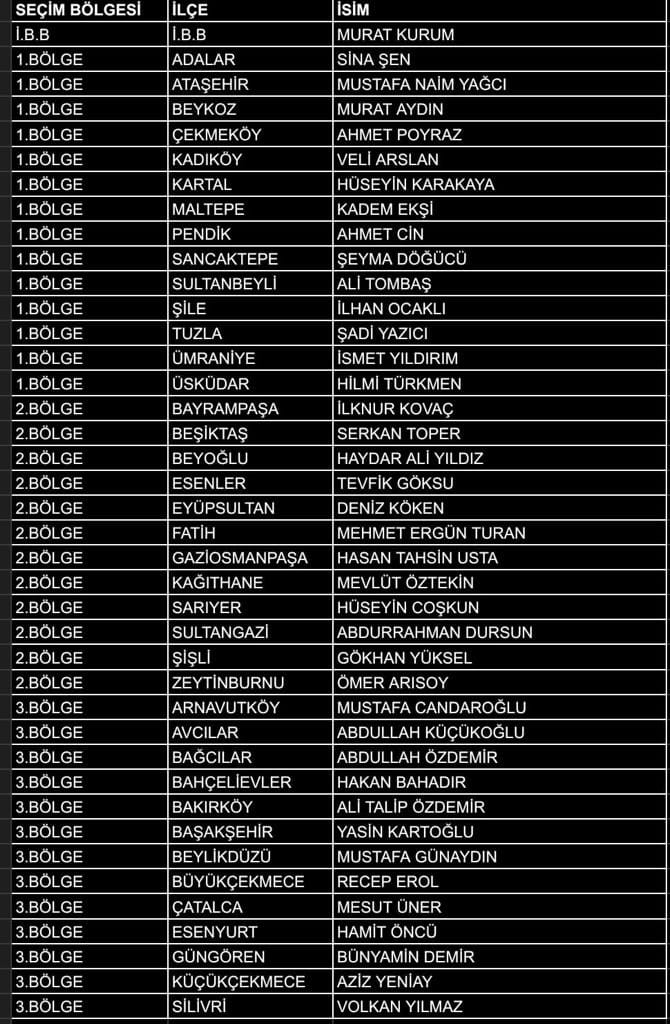 | SEÇİM BÖLGESİ | İLÇE | İSİM |
|---|---|---|
| İ.B.B | İ.B.B | MURAT KURUM |
| 1.BÖLGE | ADALAR | SİNA ŞEN |
| 1.BÖLGE | ATAŞEHİR | MUSTAFA NAİM YAĞCI |
| 1.BÖLGE | BEYKOZ | MURAT AYDIN |
| 1.BÖLGE | ÇEKMEKÖY | AHMET POYRAZ |
| 1.BÖLGE | KADIKÖY | VELİ ARSLAN |
| 1.BÖLGE | KARTAL | HÜSEYİN KARAKAYA |
| 1.BÖLGE | MALTEPE | KADEM EKŞİ |
| 1.BÖLGE | PENDİK | AHMET CİN |
| 1.BÖLGE | SANCAKTEPE | ŞEYMA DÖĞÜCÜ |
| 1.BÖLGE | SULTANBEYLİ | ALİ TOMBAŞ |
| 1.BÖLGE | ŞİLE | İLHAN OCAKLI |
| 1.BÖLGE | TUZLA | ŞADİ YAZICI |
| 1.BÖLGE | ÜMRANİYE | İSMET YILDIRIM |
| 1.BÖLGE | ÜSKÜDAR | HİLMİ TÜRKMEN |
| 2.BÖLGE | BAYRAMPAŞA | İLKNUR KOVAÇ |
| 2.BÖLGE | BEŞİKTAŞ | SERKAN TOPER |
| 2.BÖLGE | BEYOĞLU | HAYDAR ALİ YILDIZ |
| 2.BÖLGE | ESENLER | TEVFİK GÖKSU |
| 2.BÖLGE | EYÜPSULTAN | DENİZ KÖKEN |
| 2.BÖLGE | FATİH | MEHMET ERGÜN TURAN |
| 2.BÖLGE | GAZİOSMANPAŞA | HASAN TAHSİN USTA |
| 2.BÖLGE | KAĞITHANE | MEVLÜT ÖZTEKİN |
| 2.BÖLGE | SARIYER | HÜSEYİN COŞKUN |
| 2.BÖLGE | SULTANGAZİ | ABDURRAHMAN DURSUN |
| 2.BÖLGE | ŞİŞLİ | GÖKHAN YÜKSEL |
| 2.BÖLGE | ZEYTİNBURNU | ÖMER ARISOY |
| 3.BÖLGE | ARNAVUTKÖY | MUSTAFA CANDAROĞLU |
| 3.BÖLGE | AVCILAR | ABDULLAH KÜÇÜKOĞLU |
| 3.BÖLGE | BAĞCILAR | ABDULLAH ÖZDEMİR |
| 3.BÖLGE | BAHÇELİEVLER | HAKAN BAHADIR |
| 3.BÖLGE | BAKIRKÖY | ALİ TALİP ÖZDEMİR |
| 3.BÖLGE | BAŞAKŞEHİR | YASİN KARTOĞLU |
| 3.BÖLGE | BEYLİKDÜZÜ | MUSTAFA GÜNAYDIN |
| 3.BÖLGE | BÜYÜKÇEKMECE | RECEP EROL |
| 3.BÖLGE | ÇATALCA | MESUT ÜNER |
| 3.BÖLGE | ESENYURT | HAMİT ÖNCÜ |
| 3.BÖLGE | GÜNGÖREN | BÜNYAMİN DEMİR |
| 3.BÖLGE | KÜÇÜKÇEKMECE | AZİZ YENİAY |
| 3.BÖLGE | SİLİVRİ | VOLKAN YILMAZ |